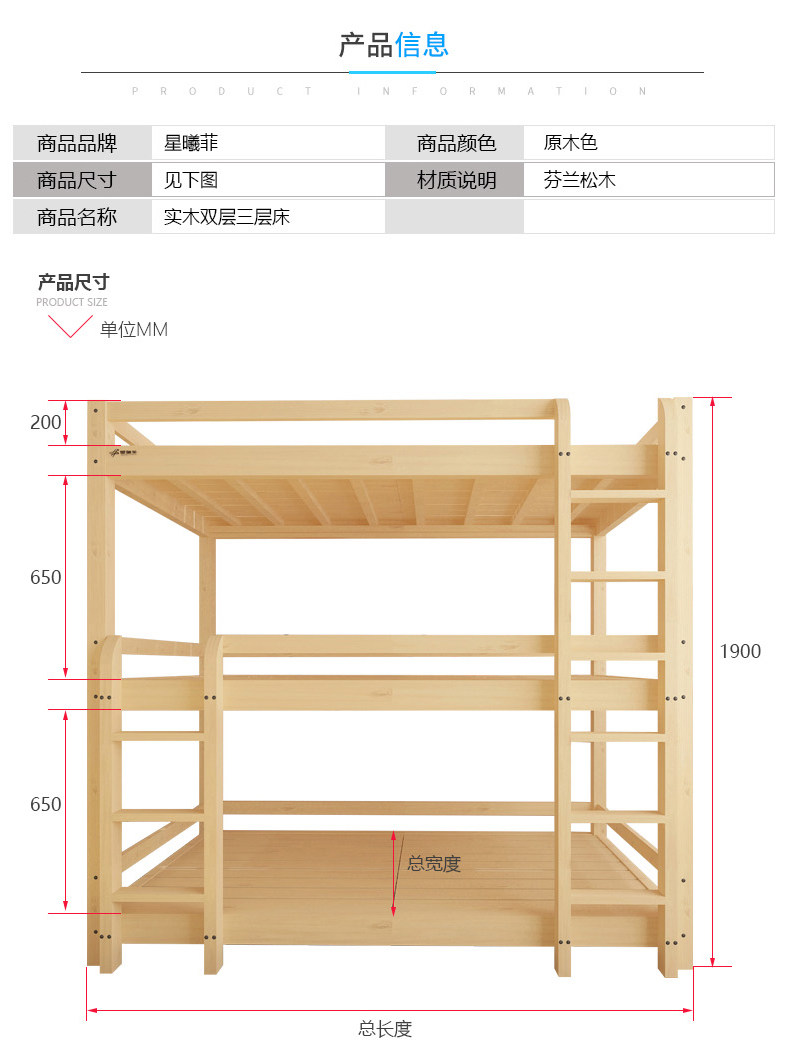 产品信息

PRODUCT INFORMATION

| 商品品牌 | 星曦菲 | 商品颜色 | 原木色 |
|---|---|---|---|
| 商品尺寸 | 见下图 | 材质说明 | 芬兰松木 |
| 商品名称 | 实木双层三层床 | | |

产品尺寸
PRODUCT SIZE
单位MM

200
650
650
1900
总宽度
总长度